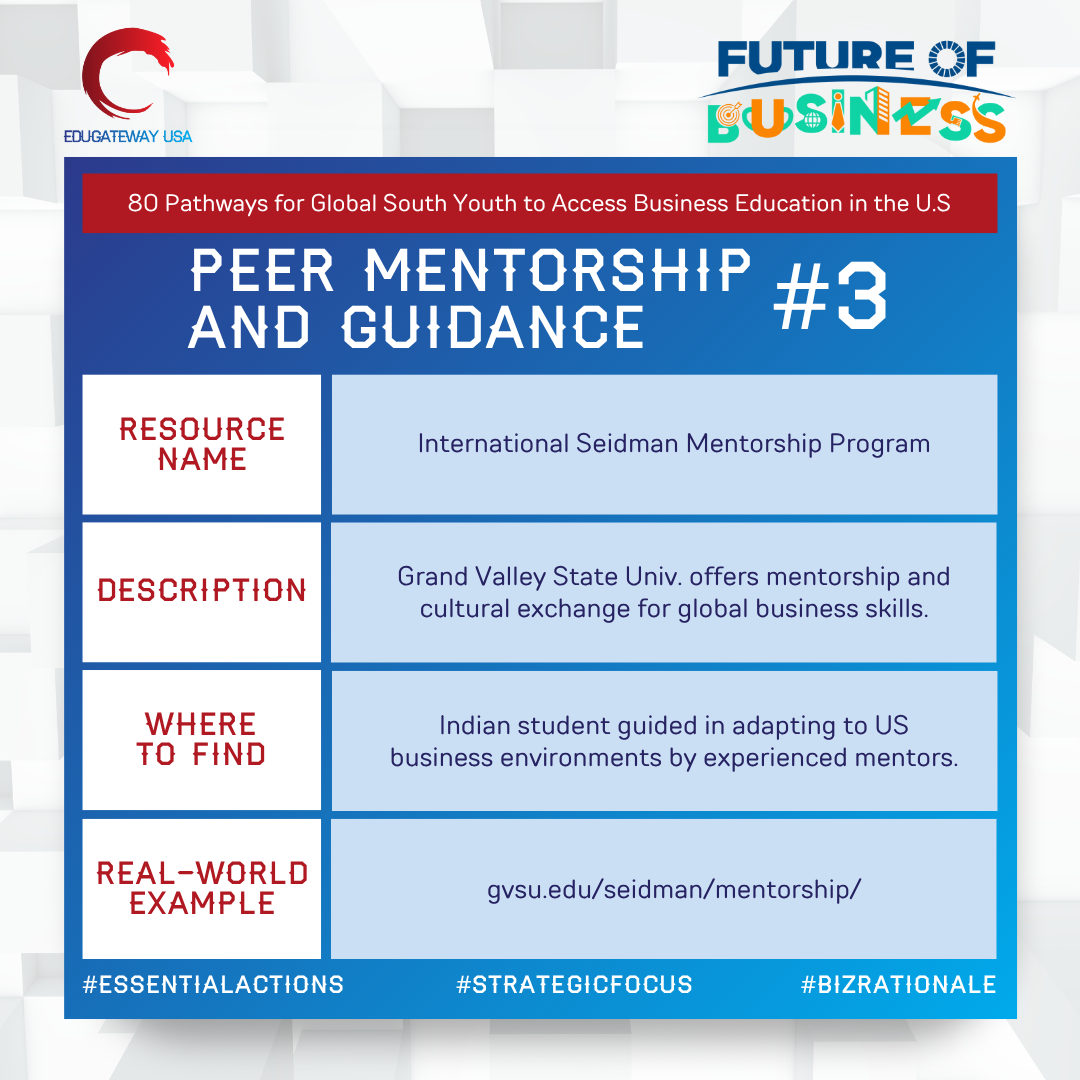 EDUGATEWAY USA

FUTURE OF BUSINESS

80 Pathways for Global South Youth to Access Business Education in the U.S

PEER MENTORSHIP AND GUIDANCE #3

| RESOURCE NAME | International Seidman Mentorship Program |
|---|---|
| DESCRIPTION | Grand Valley State Univ. offers mentorship and cultural exchange for global business skills. |
| WHERE TO FIND | Indian student guided in adapting to US business environments by experienced mentors. |
| REAL-WORLD EXAMPLE | gvsu.edu/seidman/mentorship/ |

#ESSENTIALACTIONS #STRATEGICFOCUS #BIZRATIONALE